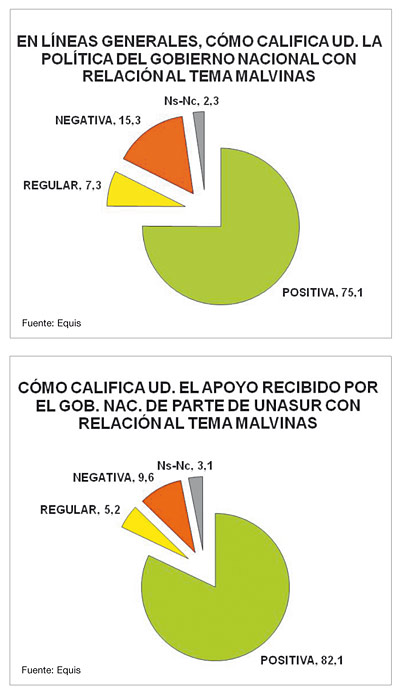 EN LÍNEAS GENERALES, CÓMO CALIFICA UD. LA POLÍTICA DEL GOBIERNO NACIONAL CON RELACIÓN AL TEMA MALVINAS

Ns-Nc, 2,3

NEGATIVA, 15,3

REGULAR, 7,3

POSITIVA, 75,1

Fuente: Equis

CÓMO CALIFICA UD. EL APOYO RECIBIDO POR EL GOB. NAC. DE PARTE DE UNASUR CON RELACIÓN AL TEMA MALVINAS

Ns-Nc, 3,1

NEGATIVA, 9,6

REGULAR, 5,2

POSITIVA, 82,1

Fuente: Equis